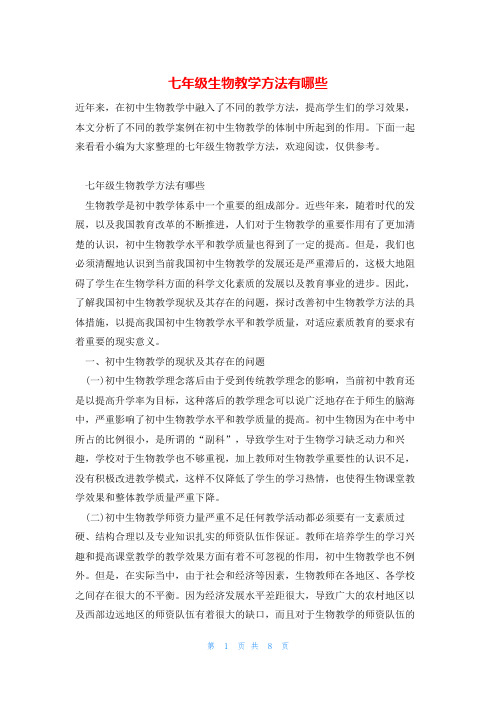 七年级生物教学方法有哪些

近年来，在初中生物教学中融入了不同的教学方法，提高学生们的学习效果，本文分析了不同的教学案例在初中生物教学的体制中所起到的作用。下面一起来看看小编为大家整理的七年级生物教学方法，欢迎阅读，仅供参考。

七年级生物教学方法有哪些

生物教学是初中教学体系中一个重要的组成部分。近些年来，随着时代的发展，以及我国教育改革的不断推进，人们对于生物教学的重要作用有了更加清楚的认识，初中生物教学水平和教学质量也得到了一定的提高。但是，我们也必须清醒地认识到当前我国初中生物教学的发展还是严重滞后的，这极大地阻碍了学生在生物学科方面的科学文化素质的发展以及教育事业的进步。因此，了解我国初中生物教学现状及其存在的问题，探讨改善初中生物教学方法的具体措施，以提高我国初中生物教学水平和教学质量，对适应素质教育的要求有着重要的现实意义。

一、初中生物教学的现状及其存在的问题

(一)初中生物教学理念落后由于受到传统教学理念的影响，当前初中教育还是以提高升学率为目标，这种落后的教学理念可以说广泛地存在于师生的脑海中，严重影响了初中生物教学水平和教学质量的提高。初中生物因为在中考中所占的比例很小，是所谓的“副科”，导致学生对于生物学习缺乏动力和兴趣，学校对于生物教学也不够重视，加上教师对生物教学重要性的认识不足，没有积极改进教学模式，这样不仅降低了学生的学习热情，也使得生物课堂教学效果和整体教学质量严重下降。

(二)初中生物教学师资力量严重不足任何教学活动都必须要有一支素质过硬、结构合理以及专业知识扎实的师资队伍作保证。教师在培养学生的学习兴趣和提高课堂教学的教学效果方面有着不可忽视的作用，初中生物教学也不例外。但是，在实际当中，由于社会和经济等因素，生物教师在各地区、各学校之间存在很大的不平衡。因为经济发展水平差距很大，导致广大的农村地区以及西部边远地区的师资队伍有着很大的缺口，而且对于生物教学的师资队伍的

第 1 页 共 8 页